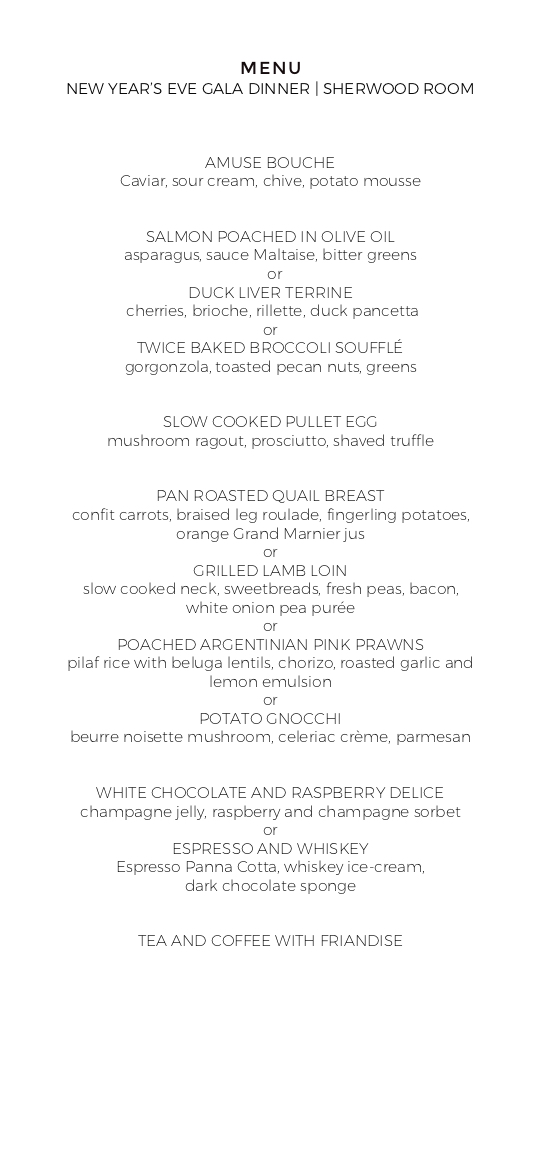 MENU
NEW YEAR'S EVE GALA DINNER | SHERWOOD ROOM

AMUSE BOUCHE
Caviar, sour cream, chive, potato mousse

SALMON POACHED IN OLIVE OIL
asparagus, sauce Maltaise, bitter greens
or
DUCK LIVER TERRINE
cherries, brioche, rillette, duck pancetta
or
TWICE BAKED BROCCOLI SOUFFLÉ
gorgonzola, toasted pecan nuts, greens

SLOW COOKED PULLET EGG
mushroom ragout, prosciutto, shaved truffle

PAN ROASTED QUAIL BREAST
confit carrots, braised leg roulade, fingerling potatoes, orange Grand Marnier jus
or
GRILLED LAMB LOIN
slow cooked neck, sweetbreads, fresh peas, bacon, white onion pea purée
or
POACHED ARGENTINIAN PINK PRAWNS
pilaf rice with beluga lentils, chorizo, roasted garlic and lemon emulsion
or
POTATO GNOCCHI
beurre noisette mushroom, celeriac crème, parmesan

WHITE CHOCOLATE AND RASPBERRY DELICE
champagne jelly, raspberry and champagne sorbet
or
ESPRESSO AND WHISKEY
Espresso Panna Cotta, whiskey ice-cream, dark chocolate sponge

TEA AND COFFEE WITH FRIANDISE